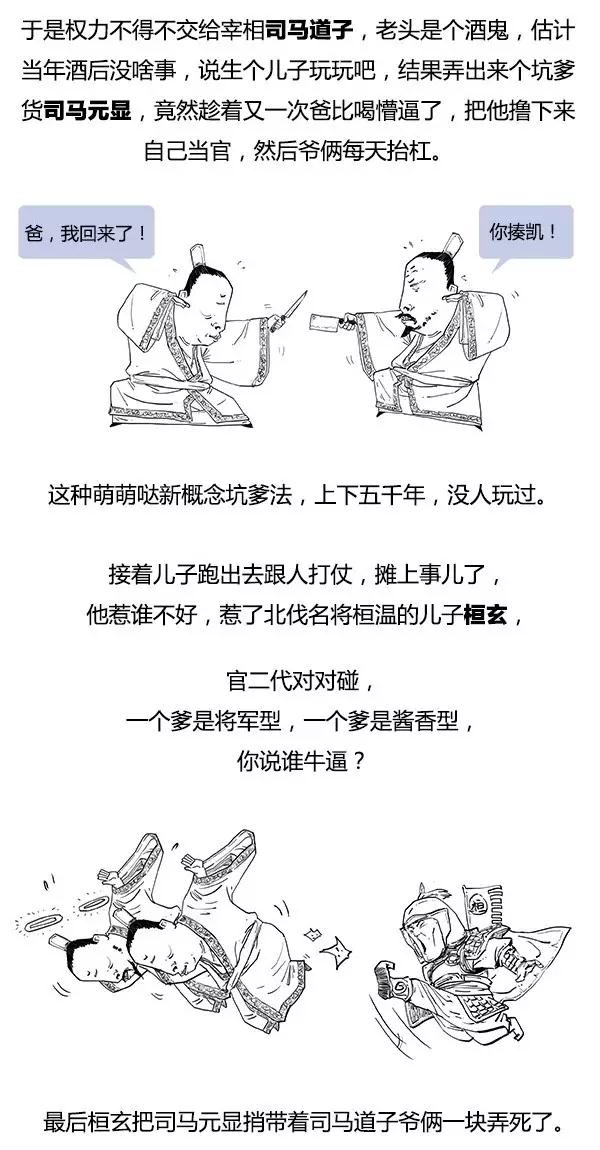 于是权力不得不交给宰相司马道子，老头是个酒鬼，估计当年酒后没啥事，说生个儿子玩玩吧，结果弄出来个坑爹货司马元显，竟然趁着又一次爸比喝懵逼了，把他撸下来自己当官，然后爷俩每天抬杠。

爸，我回来了！

你揍凯！

这种萌萌哒新概念坑爹法，上下五千年，没人玩过。

接着儿子跑出去跟人打仗，摊上事儿了，
他惹谁不好，惹了北伐名将桓温的儿子桓玄，

官二代对对碰，
一个爹是将军型，一个爹是酱香型，
你说谁牛逼？

桓

最后桓玄把司马元显捎带着司马道子爷俩一块弄死了。